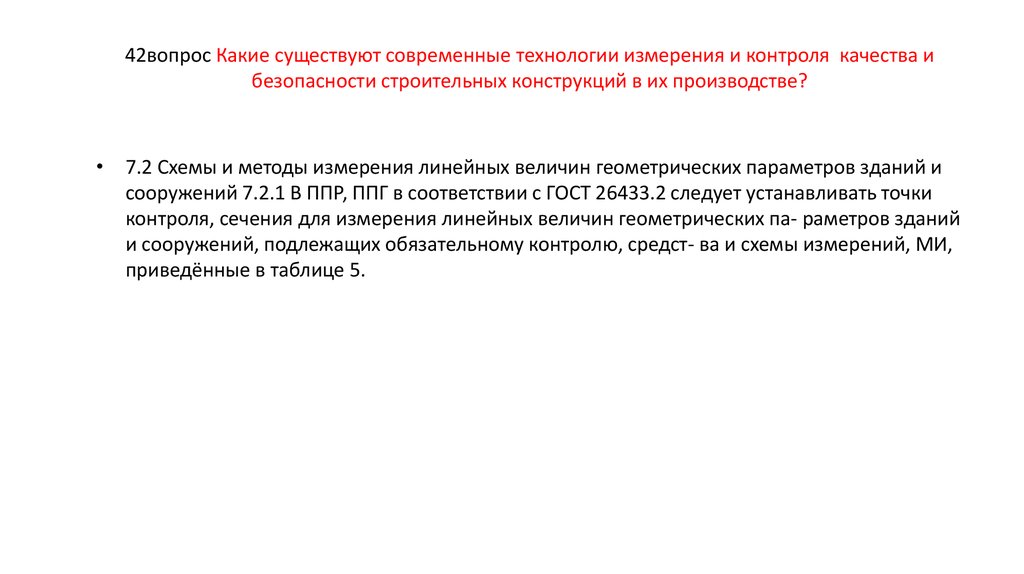 42вопрос Какие существуют современные технологии измерения и контроля  качества и безопасности строительных конструкций в их производстве?

• 7.2 Схемы и методы измерения линейных величин геометрических параметров зданий и сооружений 7.2.1 В ППР, ППГ в соответствии с ГОСТ 26433.2 следует устанавливать точки контроля, сечения для измерения линейных величин геометрических па- раметров зданий и сооружений, подлежащих обязательному контролю, средст- ва и схемы измерений, МИ, приведённые в таблице 5.